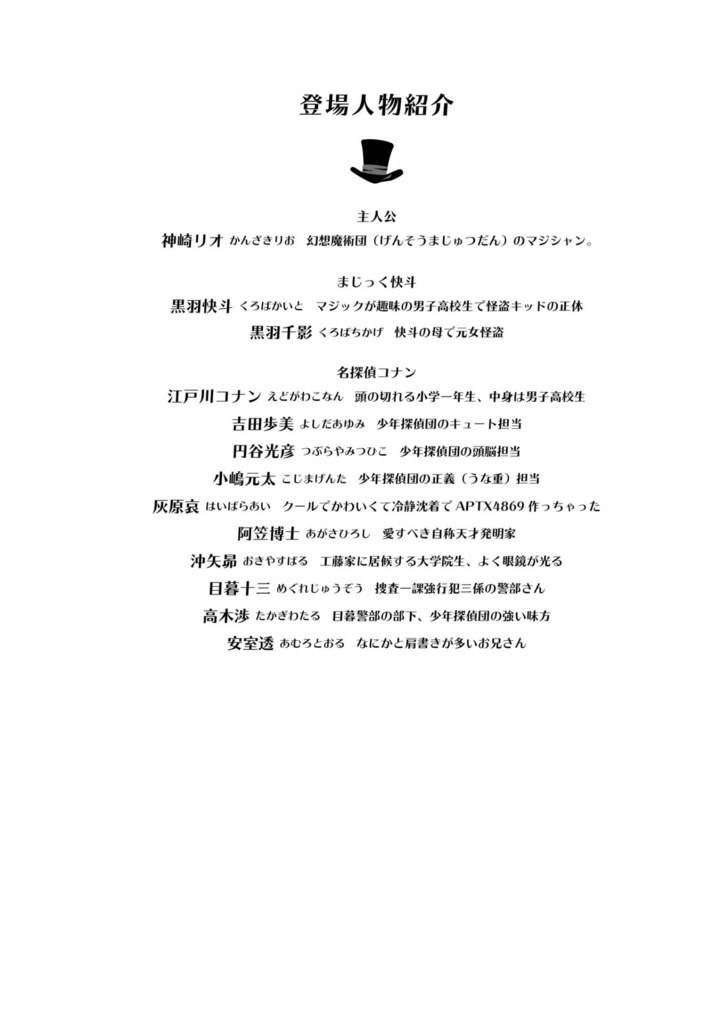 登場人物紹介

主人公
神崎リオ かんざきりお　幻想魔術団（げんそうまじゅつだん）のマジシャン。

まじっく快斗
黒羽快斗 くろばかいと　マジックが趣味の男子高校生で怪盗キッドの正体
黒羽千影 くろばちかげ　快斗の母で元女怪盗

名探偵コナン
江戸川コナン えどがわこなん　頭の切れる小学一年生、中身は男子高校生
吉田歩美 よしだあゆみ　少年探偵団のキュート担当
円谷光彦 つぶらやみつひこ　少年探偵団の頭脳担当
小嶋元太 こじまげんた　少年探偵団の正義（うな重）担当
灰原哀 はいばらあい　クールでかわいくて冷静沈着で APTX4869 作っちゃった
阿笠博士 あがさひろし　愛すべき自称天才発明家
沖矢昴 おきやすばる　工藤家に居候する大学院生、よく眼鏡が光る
目暮十三 めぐれじゅうぞう　捜査一課強行犯三係の警部さん
高木渉 たかぎわたる　目暮警部の部下、少年探偵団の強い味方
安室透 あむろとおる　なにかと肩書きが多いお兄さん